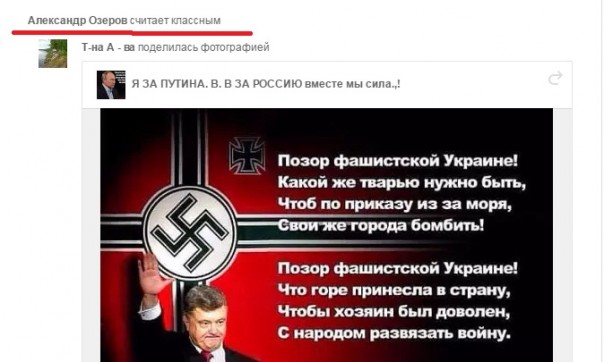 Александр Озеров считает классным

Т-на А - ва поделилась фотографией

Я ЗА ПУТИНА. В. В ЗА РОССИЮ вместе мы сила.,!

Позор фашистской Украине!
Какой же тварью нужно быть,
Чтоб по приказу из за моря,
Свои же города бомбить!

Позор фашистской Украине!
Что горе принесла в страну,
Чтобы хозяин был доволен,
С народом развязать войну.